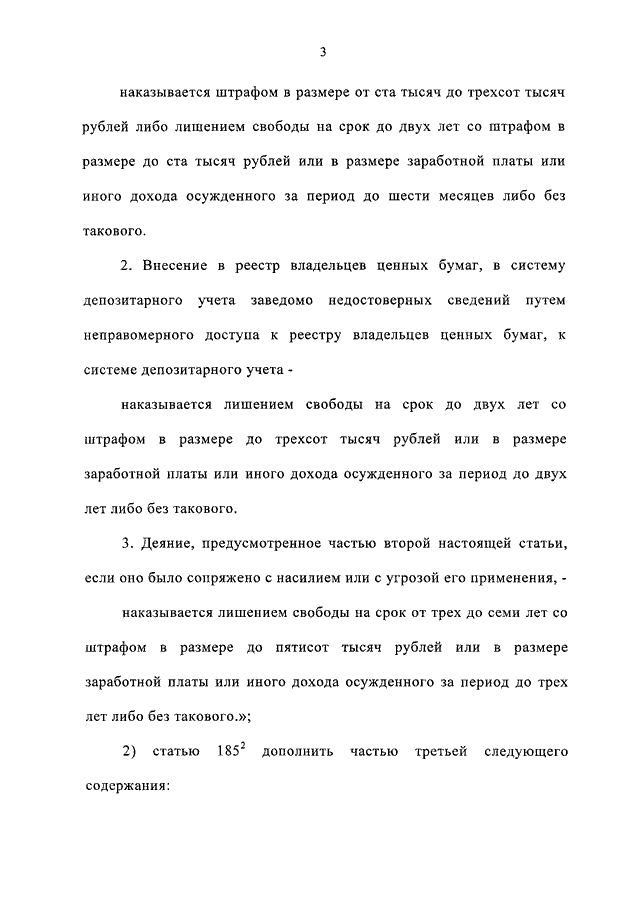 3

наказывается штрафом в размере от ста тысяч до трехсот тысяч рублей либо лишением свободы на срок до двух лет со штрафом в размере до ста тысяч рублей или в размере заработной платы или иного дохода осужденного за период до шести месяцев либо без такового.

2. Внесение в реестр владельцев ценных бумаг, в систему депозитарного учета заведомо недостоверных сведений путем неправомерного доступа к реестру владельцев ценных бумаг, к системе депозитарного учета -

наказывается лишением свободы на срок до двух лет со штрафом в размере до трехсот тысяч рублей или в размере заработной платы или иного дохода осужденного за период до двух лет либо без такового.

3. Деяние, предусмотренное частью второй настоящей статьи, если оно было сопряжено с насилием или с угрозой его применения, -

наказывается лишением свободы на срок от трех до семи лет со штрафом в размере до пятисот тысяч рублей или в размере заработной платы или иного дохода осужденного за период до трех лет либо без такового.»;

2) статью $185^2$ дополнить частью третьей следующего содержания: